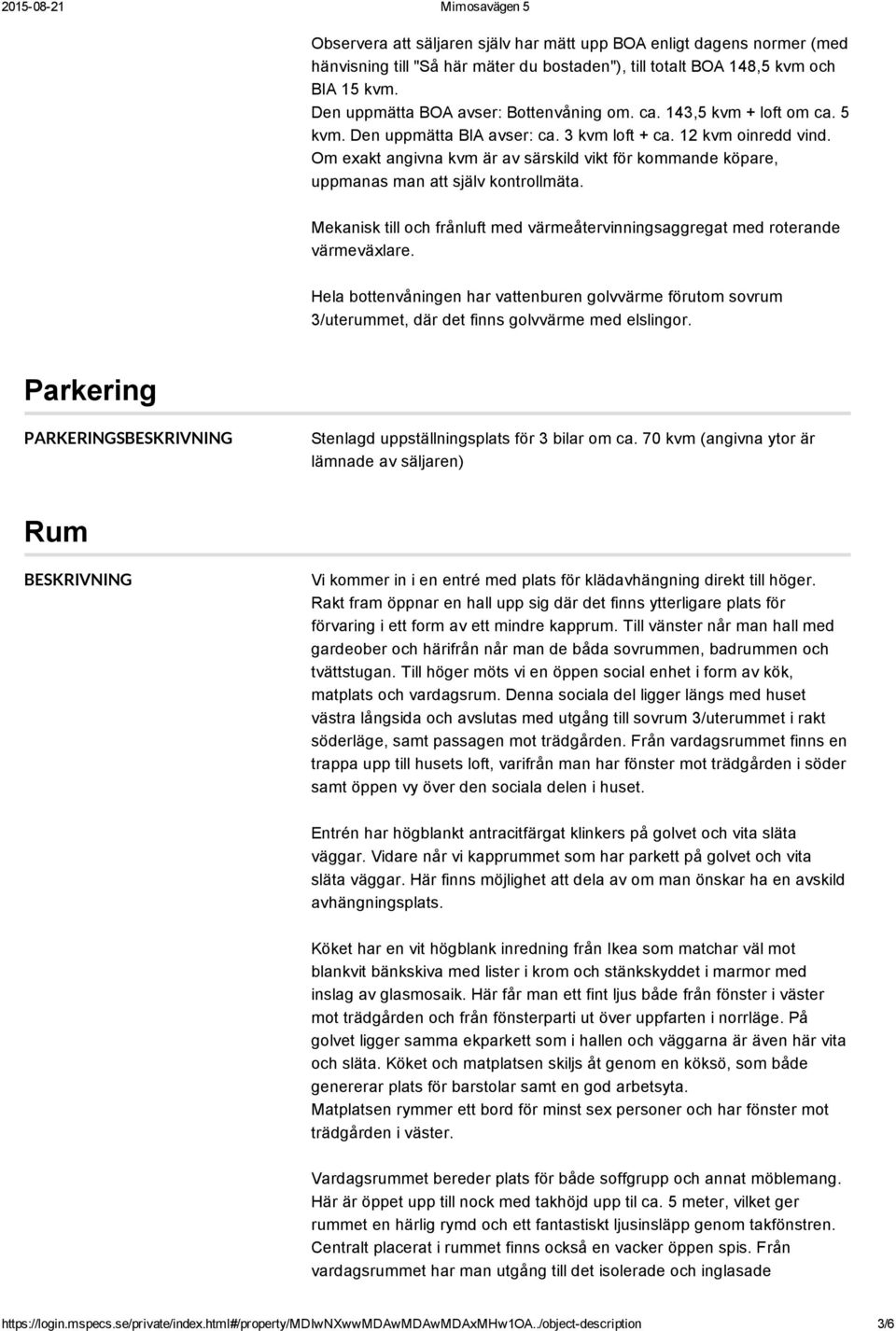 2015-08-21 Mimosavägen 5

Observera att säljaren själv har mätt upp BOA enligt dagens normer (med hänvisning till "Så här mäter du bostaden"), till totalt BOA 148,5 kvm och BIA 15 kvm.
Den uppmätta BOA avser: Bottenvåning om. ca. 143,5 kvm + loft om ca. 5 kvm. Den uppmätta BIA avser: ca. 3 kvm loft + ca. 12 kvm oinredd vind. Om exakt angivna kvm är av särskild vikt för kommande köpare, uppmanas man att själv kontrollmäta.

Mekanisk till och frånluft med värmeåtervinningsaggregat med roterande värmeväxlare.

Hela bottenvåningen har vattenburen golvvärme förutom sovrum 3/uterummet, där det finns golvvärme med elslingor.

Parkering

PARKERINGSBESKRIVNING

Stenlagd uppställningsplats för 3 bilar om ca. 70 kvm (angivna ytor är lämnade av säljaren)

Rum

BESKRIVNING

Vi kommer in i en entré med plats för klädavhängning direkt till höger. Rakt fram öppnar en hall upp sig där det finns ytterligare plats för förvaring i ett form av ett mindre kapprum. Till vänster når man hall med gardeober och härifrån når man de båda sovrummen, badrummen och tvättstugan. Till höger möts vi en öppen social enhet i form av kök, matplats och vardagsrum. Denna sociala del ligger längs med huset västra långsida och avslutas med utgång till sovrum 3/uterummet i rakt söderläge, samt passagen mot trädgården. Från vardagsrummet finns en trappa upp till husets loft, varifrån man har fönster mot trädgården i söder samt öppen vy över den sociala delen i huset.

Entrén har högblankt antracitfärgat klinkers på golvet och vita släta väggar. Vidare når vi kapprummet som har parkett på golvet och vita släta väggar. Här finns möjlighet att dela av om man önskar ha en avskild avhängningsplats.

Köket har en vit högblank inredning från Ikea som matchar väl mot blankvit bänkskiva med lister i krom och stänkskyddet i marmor med inslag av glasmosaik. Här får man ett fint ljus både från fönster i väster mot trädgården och från fönsterparti ut över uppfarten i norrläge. På golvet ligger samma ekparkett som i hallen och väggarna är även här vita och släta. Köket och matplatsen skiljs åt genom en köksö, som både genererar plats för barstolar samt en god arbetsyta.
Matplatsen rymmer ett bord för minst sex personer och har fönster mot trädgården i väster.

Vardagsrummet bereder plats för både soffgrupp och annat möblemang. Här är öppet upp till nock med takhöjd upp til ca. 5 meter, vilket ger rummet en härlig rymd och ett fantastiskt ljusinsläpp genom takfönstren. Centralt placerat i rummet finns också en vacker öppen spis. Från vardagsrummet har man utgång till det isolerade och inglasade

https://login.mspecs.se/private/index.html#/property/MDIwNXwwMDAwMDAwMDAxMHw1OA../object-description 3/6